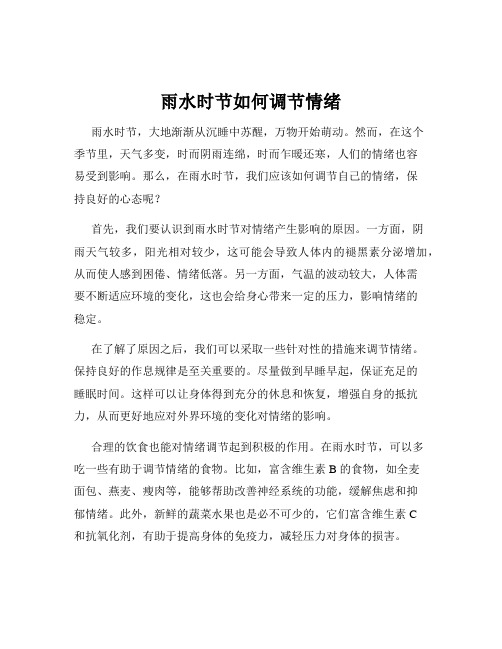 雨水时节如何调节情绪

雨水时节，大地渐渐从沉睡中苏醒，万物开始萌动。然而，在这个季节里，天气多变，时而阴雨连绵，时而乍暖还寒，人们的情绪也容易受到影响。那么，在雨水时节，我们应该如何调节自己的情绪，保持良好的心态呢？

首先，我们要认识到雨水时节对情绪产生影响的原因。一方面，阴雨天气较多，阳光相对较少，这可能会导致人体内的褪黑素分泌增加，从而使人感到困倦、情绪低落。另一方面，气温的波动较大，人体需要不断适应环境的变化，这也会给身心带来一定的压力，影响情绪的稳定。

在了解了原因之后，我们可以采取一些针对性的措施来调节情绪。保持良好的作息规律是至关重要的。尽量做到早睡早起，保证充足的睡眠时间。这样可以让身体得到充分的休息和恢复，增强自身的抵抗力，从而更好地应对外界环境的变化对情绪的影响。

合理的饮食也能对情绪调节起到积极的作用。在雨水时节，可以多吃一些有助于调节情绪的食物。比如，富含维生素 B 的食物，如全麦面包、燕麦、瘦肉等，能够帮助改善神经系统的功能，缓解焦虑和抑郁情绪。此外，新鲜的蔬菜水果也是必不可少的，它们富含维生素 C 和抗氧化剂，有助于提高身体的免疫力，减轻压力对身体的损害。